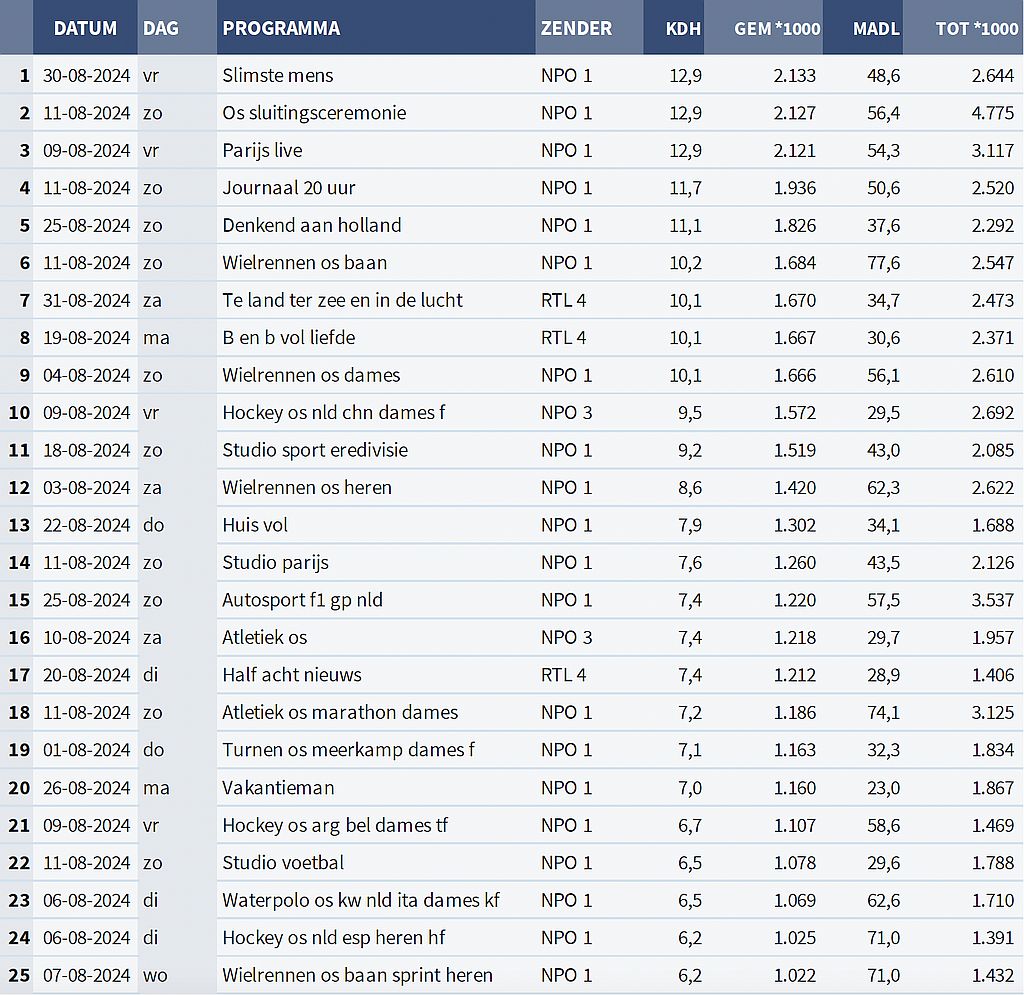 |  | DATUM | DAG | PROGRAMMA | ZENDER | KDH | GEM *1000 | MADL | TOT *1000 |
|---|---|---|---|---|---|---|---|---|
| 1 | 30-08-2024 | vr | Slimste mens | NPO 1 | 12,9 | 2.133 | 48,6 | 2.644 |
| 2 | 11-08-2024 | zo | Os sluitingsceremonie | NPO 1 | 12,9 | 2.127 | 56,4 | 4.775 |
| 3 | 09-08-2024 | vr | Parijs live | NPO 1 | 12,9 | 2.121 | 54,3 | 3.117 |
| 4 | 11-08-2024 | zo | Journaal 20 uur | NPO 1 | 11,7 | 1.936 | 50,6 | 2.520 |
| 5 | 25-08-2024 | zo | Denkend aan holland | NPO 1 | 11,1 | 1.826 | 37,6 | 2.292 |
| 6 | 11-08-2024 | zo | Wielrennen os baan | NPO 1 | 10,2 | 1.684 | 77,6 | 2.547 |
| 7 | 31-08-2024 | za | Te land ter zee en in de lucht | RTL 4 | 10,1 | 1.670 | 34,7 | 2.473 |
| 8 | 19-08-2024 | ma | B en b vol liefde | RTL 4 | 10,1 | 1.667 | 30,6 | 2.371 |
| 9 | 04-08-2024 | zo | Wielrennen os dames | NPO 1 | 10,1 | 1.666 | 56,1 | 2.610 |
| 10 | 09-08-2024 | vr | Hockey os nld chn dames f | NPO 3 | 9,5 | 1.572 | 29,5 | 2.692 |
| 11 | 18-08-2024 | zo | Studio sport eredivisie | NPO 1 | 9,2 | 1.519 | 43,0 | 2.085 |
| 12 | 03-08-2024 | za | Wielrennen os heren | NPO 1 | 8,6 | 1.420 | 62,3 | 2.622 |
| 13 | 22-08-2024 | do | Huis vol | NPO 1 | 7,9 | 1.302 | 34,1 | 1.688 |
| 14 | 11-08-2024 | zo | Studio parijs | NPO 1 | 7,6 | 1.260 | 43,5 | 2.126 |
| 15 | 25-08-2024 | zo | Autosport f1 gp nld | NPO 1 | 7,4 | 1.220 | 57,5 | 3.537 |
| 16 | 10-08-2024 | za | Atletiek os | NPO 3 | 7,4 | 1.218 | 29,7 | 1.957 |
| 17 | 20-08-2024 | di | Half acht nieuws | RTL 4 | 7,4 | 1.212 | 28,9 | 1.406 |
| 18 | 11-08-2024 | zo | Atletiek os marathon dames | NPO 1 | 7,2 | 1.186 | 74,1 | 3.125 |
| 19 | 01-08-2024 | do | Turnen os meerkamp dames f | NPO 1 | 7,1 | 1.163 | 32,3 | 1.834 |
| 20 | 26-08-2024 | ma | Vakantieman | NPO 1 | 7,0 | 1.160 | 23,0 | 1.867 |
| 21 | 09-08-2024 | vr | Hockey os arg bel dames tf | NPO 1 | 6,7 | 1.107 | 58,6 | 1.469 |
| 22 | 11-08-2024 | zo | Studio voetbal | NPO 1 | 6,5 | 1.078 | 29,6 | 1.788 |
| 23 | 06-08-2024 | di | Waterpolo os kw nld ita dames kf | NPO 1 | 6,5 | 1.069 | 62,6 | 1.710 |
| 24 | 06-08-2024 | di | Hockey os nld esp heren hf | NPO 1 | 6,2 | 1.025 | 71,0 | 1.391 |
| 25 | 07-08-2024 | wo | Wielrennen os baan sprint heren | NPO 1 | 6,2 | 1.022 | 71,0 | 1.432 |